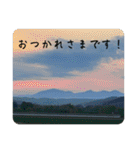 おつかれさまです！